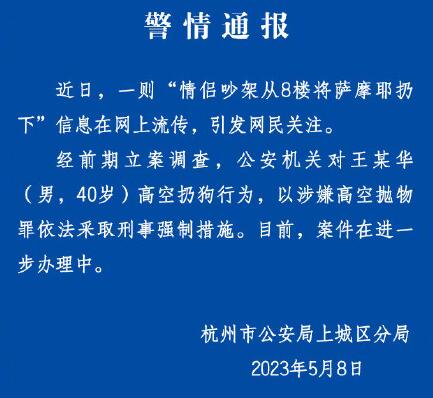 警情通报

近日，一则“情侣吵架从8楼将萨摩耶扔下”信息在网上流传，引发网民关注。

经前期立案调查，公安机关对王某华（男，40岁）高空扔狗行为，以涉嫌高空抛物罪依法采取刑事强制措施。目前，案件在进一步办理中。

杭州市公安局上城区分局
2023年5月8日